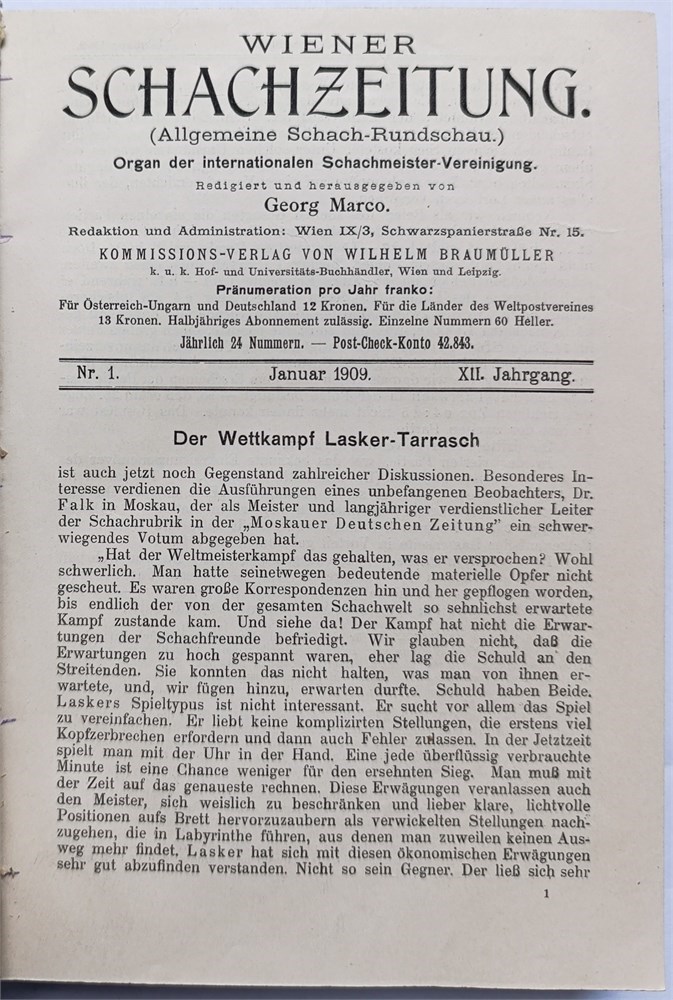 WIENER
SCHACHZEITUNG.
(Allgemeine Schach-Rundschau.)
Organ der internationalen Schachmeister-Vereinigung.
Redigiert und herausgegeben von
Georg Marco.
Redaktion und Administration: Wien IX/3, Schwarzspanierstraße Nr. 15.
KOMMISSIONS-VERLAG VON WILHELM BRAUMÜLLER
k. u. k. Hof- und Universitäts-Buchhändler, Wien und Leipzig.
Pränumeration pro Jahr franko:
Für Österreich-Ungarn und Deutschland 12 Kronen. Für die Länder des Weltpostvereines 13 Kronen. Halbjähriges Abonnement zulässig. Einzelne Nummern 60 Heller.
Jährlich 24 Nummern. — Post-Check-Konto 42.843.

Nr. 1. Januar 1909. XII. Jahrgang.

Der Wettkampf Lasker-Tarrasch

ist auch jetzt noch Gegenstand zahlreicher Diskussionen. Besonderes Interesse verdienen die Ausführungen eines unbefangenen Beobachters, Dr. Falk in Moskau, der als Meister und langjähriger verdienstlicher Leiter der Schachrubrik in der „Moskauer Deutschen Zeitung" ein schwerwiegendes Votum abgegeben hat.

„Hat der Weltmeisterkampf das gehalten, was er versprochen? Wohl schwerlich. Man hatte seinetwegen bedeutende materielle Opfer nicht gescheut. Es waren große Korrespondenzen hin und her gepflogen worden, bis endlich der von der gesamten Schachwelt so sehnlichst erwartete Kampf zustande kam. Und siehe da! Der Kampf hat nicht die Erwartungen der Schachfreunde befriedigt. Wir glauben nicht, daß die Erwartungen zu hoch gespannt waren, eher lag die Schuld an den Streitenden. Sie konnten das nicht halten, was man von ihnen erwartete, und, wir fügen hinzu, erwarten durfte. Schuld haben Beide. Laskers Spieltypus ist nicht interessant. Er sucht vor allem das Spiel zu vereinfachen. Er liebt keine komplizirten Stellungen, die erstens viel Kopfzerbrechen erfordern und dann auch Fehler zulassen. In der Jetztzeit spielt man mit der Uhr in der Hand. Eine jede überflüssig verbrauchte Minute ist eine Chance weniger für den ersehnten Sieg. Man muß mit der Zeit auf das genaueste rechnen. Diese Erwägungen veranlassen auch den Meister, sich weislich zu beschränken und lieber klare, lichtvolle Positionen aufs Brett hervorzuzaubern als verwickelten Stellungen nachzugehen, die in Labyrinthe führen, aus denen man zuweilen keinen Ausweg mehr findet. Lasker hat sich mit diesen ökonomischen Erwägungen sehr gut abzufinden verstanden. Nicht so sein Gegner. Der ließ sich sehr

1